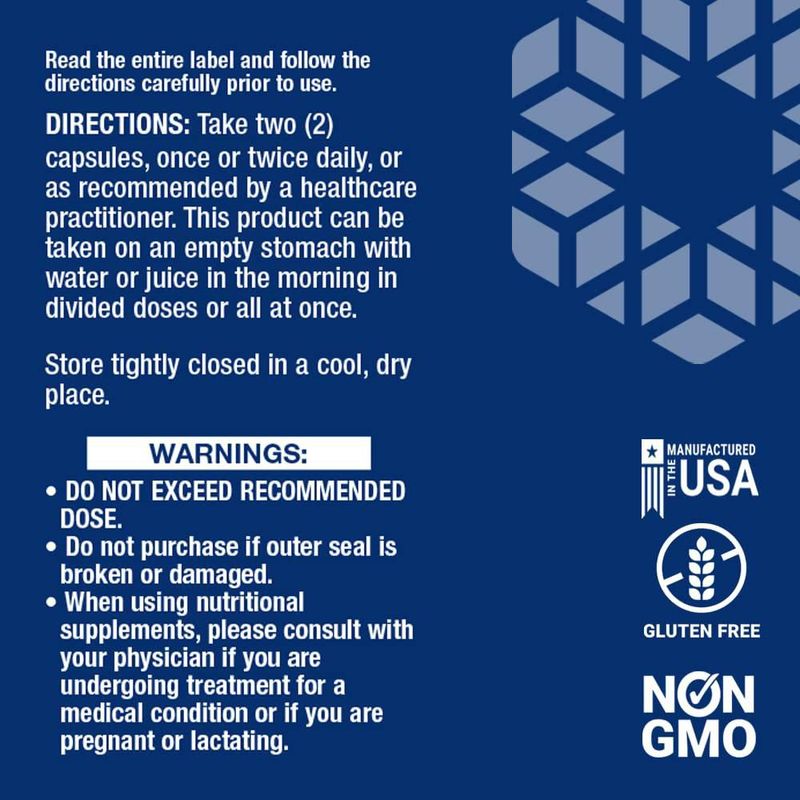 Read the entire label and follow the directions carefully prior to use.

DIRECTIONS: Take two (2) capsules, once or twice daily, or as recommended by a healthcare practitioner. This product can be taken on an empty stomach with water or juice in the morning in divided doses or all at once.

Store tightly closed in a cool, dry place.

WARNINGS:

• DO NOT EXCEED RECOMMENDED DOSE.
• Do not purchase if outer seal is broken or damaged.
• When using nutritional supplements, please consult with your physician if you are undergoing treatment for a medical condition or if you are pregnant or lactating.

MANUFACTURED IN THE USA

GLUTEN FREE

NON GMO